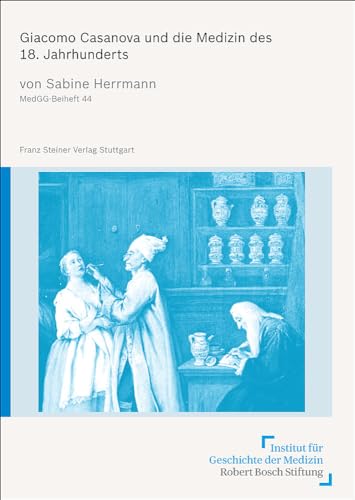 Giacomo Casanova und die Medizin des 18. Jahrhunderts

von Sabine Herrmann

MedGG-Beiheft 44

Franz Steiner Verlag Stuttgart

Institut für
Geschichte der Medizin
Robert Bosch Stiftung